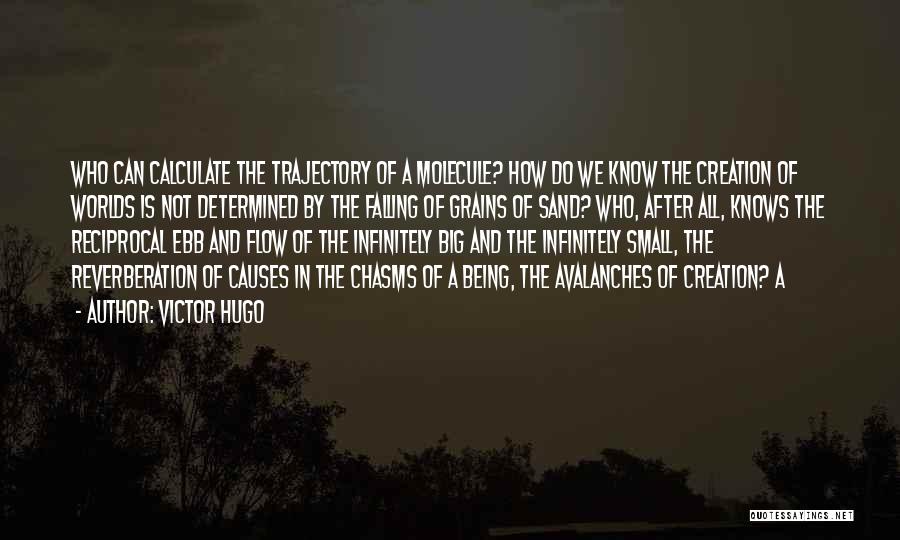 WHO CAN CALCULATE THE TRAJECTORY OF A MOLECULE? HOW DO WE KNOW THE CREATION OF WORLDS IS NOT DETERMINED BY THE FALLING OF GRAINS OF SAND? WHO, AFTER ALL, KNOWS THE RECIPROCAL EBB AND FLOW OF THE INFINITELY BIG AND THE INFINITELY SMALL, THE REVERBERATION OF CAUSES IN THE CHASMS OF A BEING, THE AVALANCHES OF CREATION? A

- AUTHOR: VICTOR HUGO

QUOTESSAYINGS.NET